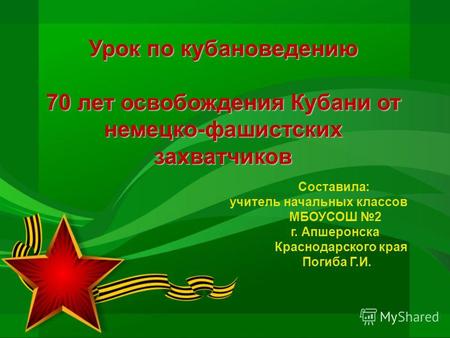 Урок по кубановедению

70 лет освобождения Кубани от немецко-фашистских захватчиков

Составила:
учитель начальных классов
МБОУСОШ №2
г. Апшеронска
Краснодарского края
Погиба Г.И.

MyShared